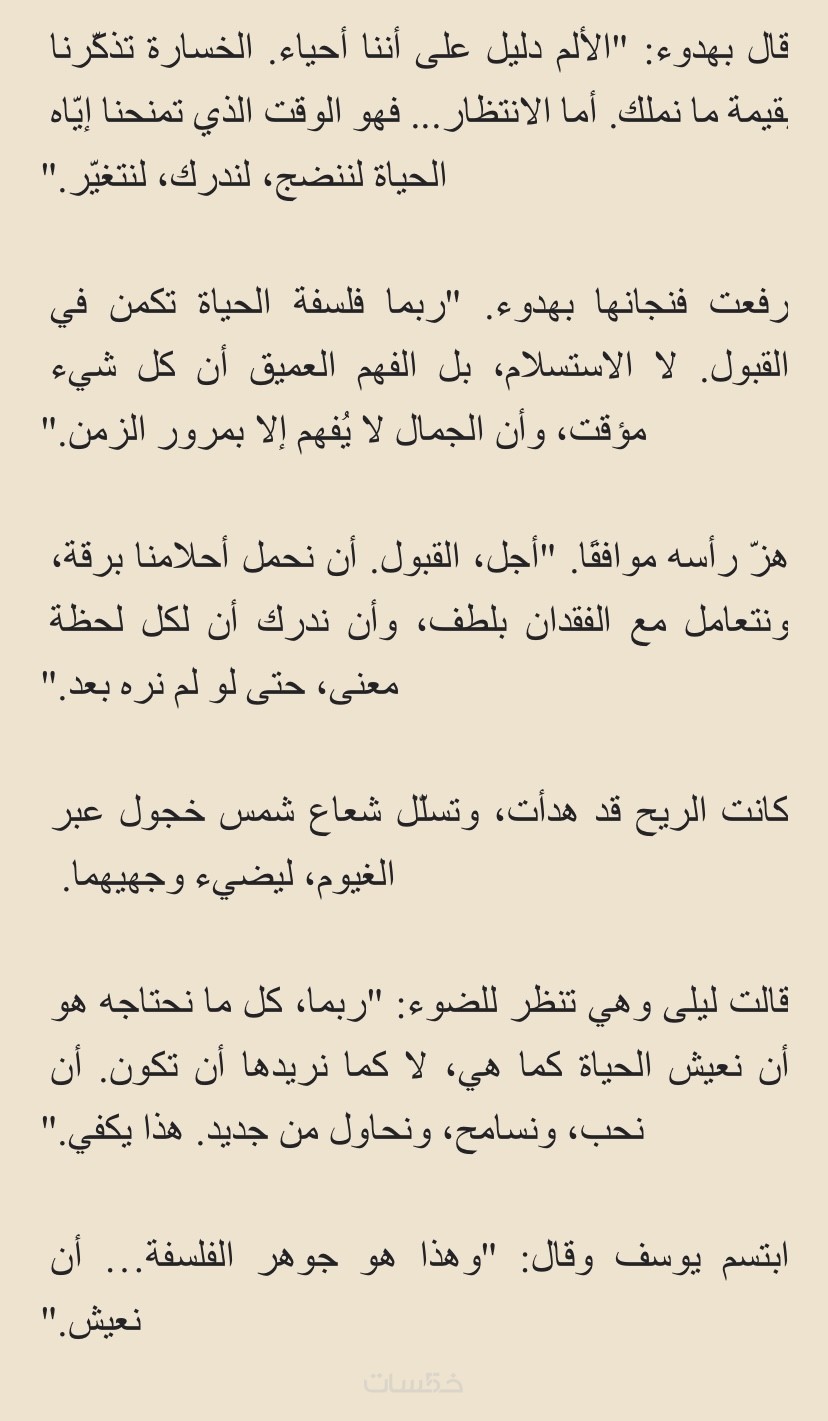 قال بهدوء: "الألم دليل على أننا أحياء. الخسارة تذكّرنا بقيمة ما نملك. أما الانتظار... فهو الوقت الذي تمنحنا إيّاه الحياة لننضج، لندرك، لنتغيّر."

رفعت فنجانها بهدوء. "ربما فلسفة الحياة تكمن في القبول. لا الاستسلام، بل الفهم العميق أن كل شيء مؤقت، وأن الجمال لا يُفهم إلا بمرور الزمن."

هزّ رأسه موافقًا. "أجل، القبول. أن نحمل أحلامنا برقة، ونتعامل مع الفقدان بلطف، وأن ندرك أن لكل لحظة معنى، حتى لو لم نره بعد."

كانت الريح قد هدأت، وتسلّل شعاع شمس خجول عبر الغيوم، ليضيء وجهيهما.

قالت ليلى وهي تنظر للضوء: "ربما، كل ما نحتاجه هو أن نعيش الحياة كما هي، لا كما نريدها أن تكون. أن نحب، ونسامح، ونحاول من جديد. هذا يكفي."

ابتسم يوسف وقال: "وهذا هو جوهر الفلسفة... أن نعيش."

خمسات